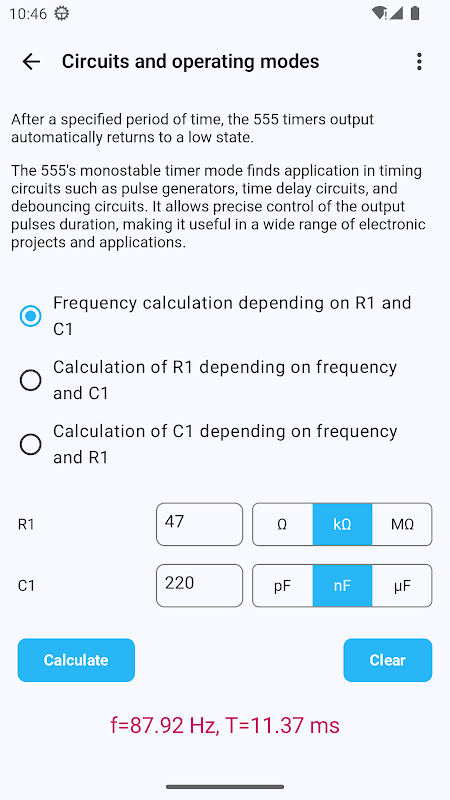 10:46

Circuits and operating modes

After a specified period of time, the 555 timers output automatically returns to a low state.

The 555's monostable timer mode finds application in timing circuits such as pulse generators, time delay circuits, and debouncing circuits. It allows precise control of the output pulses duration, making it useful in a wide range of electronic projects and applications.

Frequency calculation depending on R1 and C1

Calculation of R1 depending on frequency and C1

Calculation of C1 depending on frequency and R1

R1 47 Ω kΩ MΩ

C1 220 pF nF μF

Calculate

Clear

f=87.92 Hz, T=11.37 ms